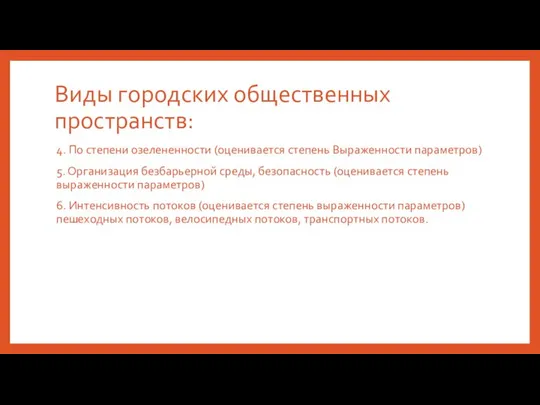 Виды городских общественных пространств:

4. По степени озелененности (оценивается степень Выраженности параметров)

5. Организация безбарьерной среды, безопасность (оценивается степень выраженности параметров)

6. Интенсивность потоков (оценивается степень выраженности параметров) пешеходных потоков, велосипедных потоков, транспортных потоков.